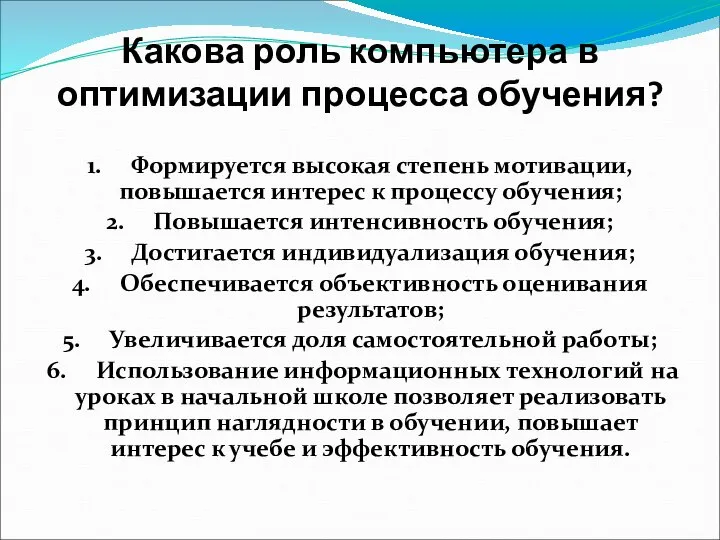 Какова роль компьютера в оптимизации процесса обучения?

1. Формируется высокая степень мотивации, повышается интерес к процессу обучения;
2. Повышается интенсивность обучения;
3. Достигается индивидуализация обучения;
4. Обеспечивается объективность оценивания результатов;
5. Увеличивается доля самостоятельной работы;
6. Использование информационных технологий на уроках в начальной школе позволяет реализовать принцип наглядности в обучении, повышает интерес к учебе и эффективность обучения.